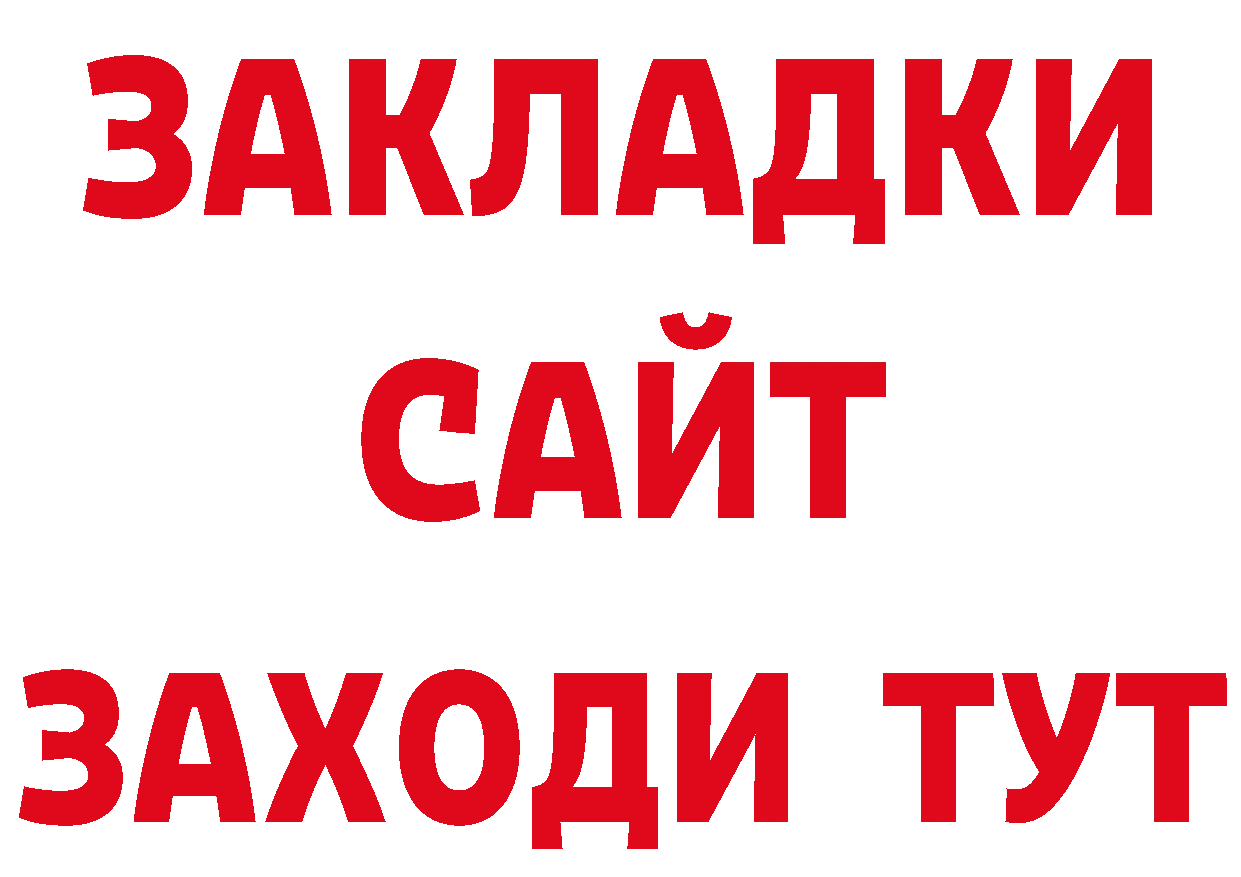 ЗАКЛАДКИ
САЙТ
ЗАХОДИ ТУТ